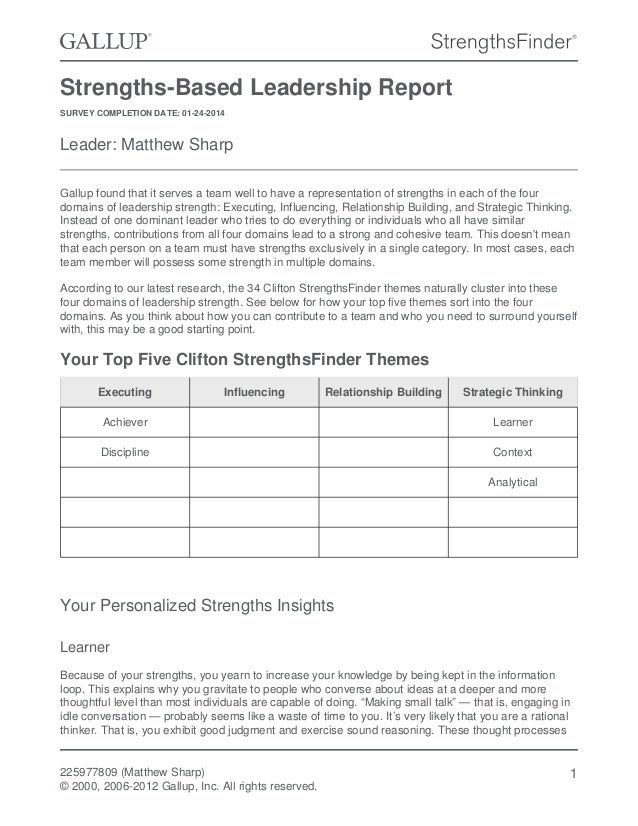 GALLUP®

StrengthsFinder®

Strengths-Based Leadership Report

SURVEY COMPLETION DATE: 01-24-2014

Leader: Matthew Sharp

Gallup found that it serves a team well to have a representation of strengths in each of the four domains of leadership strength: Executing, Influencing, Relationship Building, and Strategic Thinking. Instead of one dominant leader who tries to do everything or individuals who all have similar strengths, contributions from all four domains lead to a strong and cohesive team. This doesn't mean that each person on a team must have strengths exclusively in a single category. In most cases, each team member will possess some strength in multiple domains.

According to our latest research, the 34 Clifton StrengthsFinder themes naturally cluster into these four domains of leadership strength. See below for how your top five themes sort into the four domains. As you think about how you can contribute to a team and who you need to surround yourself with, this may be a good starting point.

Your Top Five Clifton StrengthsFinder Themes

| Executing | Influencing | Relationship Building | Strategic Thinking |
|---|---|---|---|
| Achiever | | | Learner |
| Discipline | | | Context |
| | | | Analytical |
| | | | |
| | | | |

Your Personalized Strengths Insights

Learner

Because of your strengths, you yearn to increase your knowledge by being kept in the information loop. This explains why you gravitate to people who converse about ideas at a deeper and more thoughtful level than most individuals are capable of doing. "Making small talk" — that is, engaging in idle conversation — probably seems like a waste of time to you. It's very likely that you are a rational thinker. That is, you exhibit good judgment and exercise sound reasoning. These thought processes

225977809 (Matthew Sharp)
© 2000, 2006-2012 Gallup, Inc. All rights reserved.

1